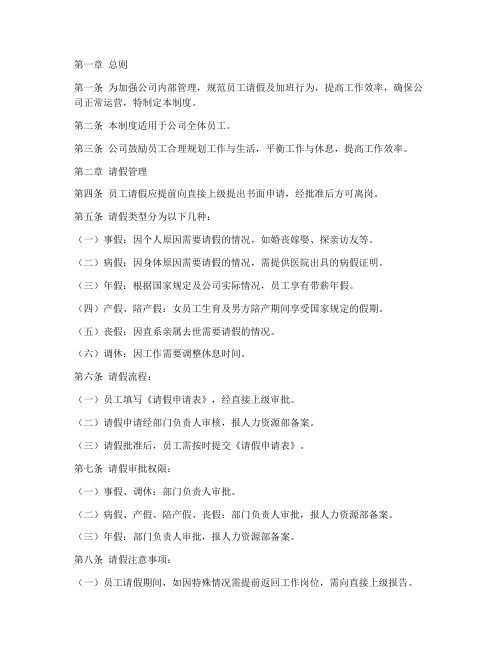 第一章 总则

第一条 为加强公司内部管理，规范员工请假及加班行为，提高工作效率，确保公司正常运营，特制定本制度。

第二条 本制度适用于公司全体员工。

第三条 公司鼓励员工合理规划工作与生活，平衡工作与休息，提高工作效率。

第二章 请假管理

第四条 员工请假应提前向直接上级提出书面申请，经批准后方可离岗。

第五条 请假类型分为以下几种：

（一）事假：因个人原因需要请假的情况，如婚丧嫁娶、探亲访友等。

（二）病假：因身体原因需要请假的情况，需提供医院出具的病假证明。

（三）年假：根据国家规定及公司实际情况，员工享有带薪年假。

（四）产假、陪产假：女员工生育及男方陪产期间享受国家规定的假期。

（五）丧假：因直系亲属去世需要请假的情况。

（六）调休：因工作需要调整休息时间。

第六条 请假流程：

（一）员工填写《请假申请表》，经直接上级审批。

（二）请假申请经部门负责人审核，报人力资源部备案。

（三）请假批准后，员工需按时提交《请假申请表》。

第七条 请假审批权限：

（一）事假、调休：部门负责人审批。

（二）病假、产假、陪产假、丧假：部门负责人审批，报人力资源部备案。

（三）年假：部门负责人审批，报人力资源部备案。

第八条 请假注意事项：

（一）员工请假期间，如因特殊情况需提前返回工作岗位，需向直接上级报告。